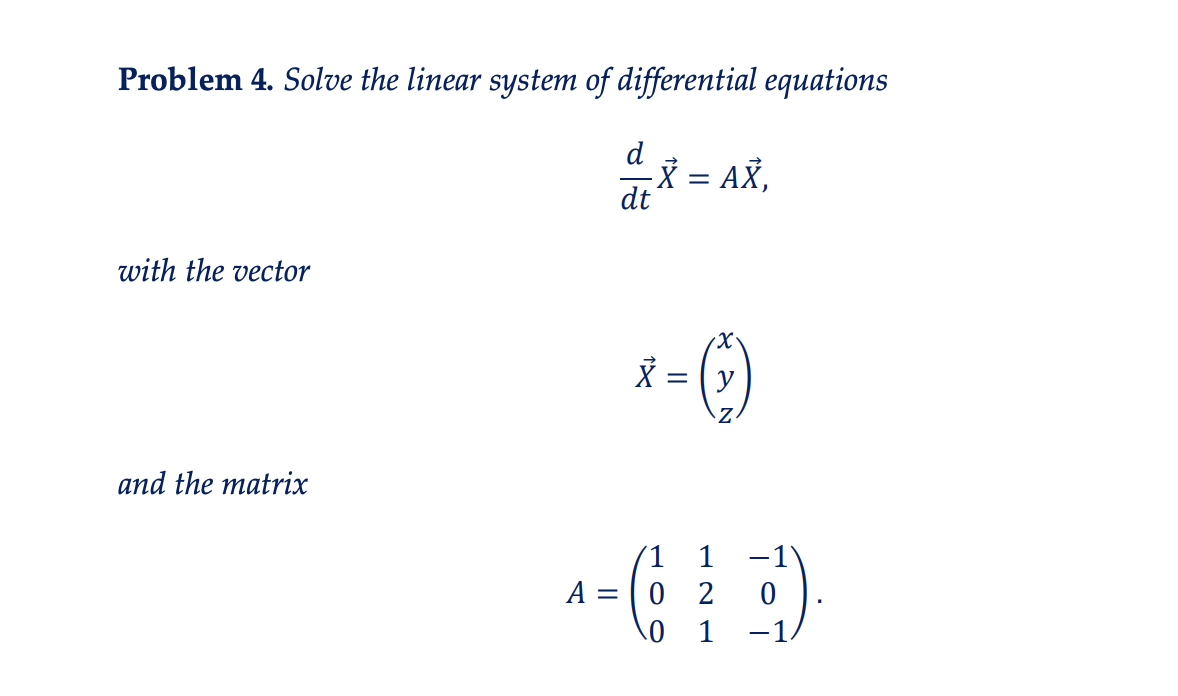 **Problem 4.** *Solve the linear system of differential equations*

$$\frac{d}{dt}\vec{X} = A\vec{X},$$

*with the vector*

$$\vec{X} = \begin{pmatrix} x \\ y \\ z \end{pmatrix}$$

*and the matrix*

$$A = \begin{pmatrix} 1 & 1 & -1 \\ 0 & 2 & 0 \\ 0 & 1 & -1 \end{pmatrix}.$$